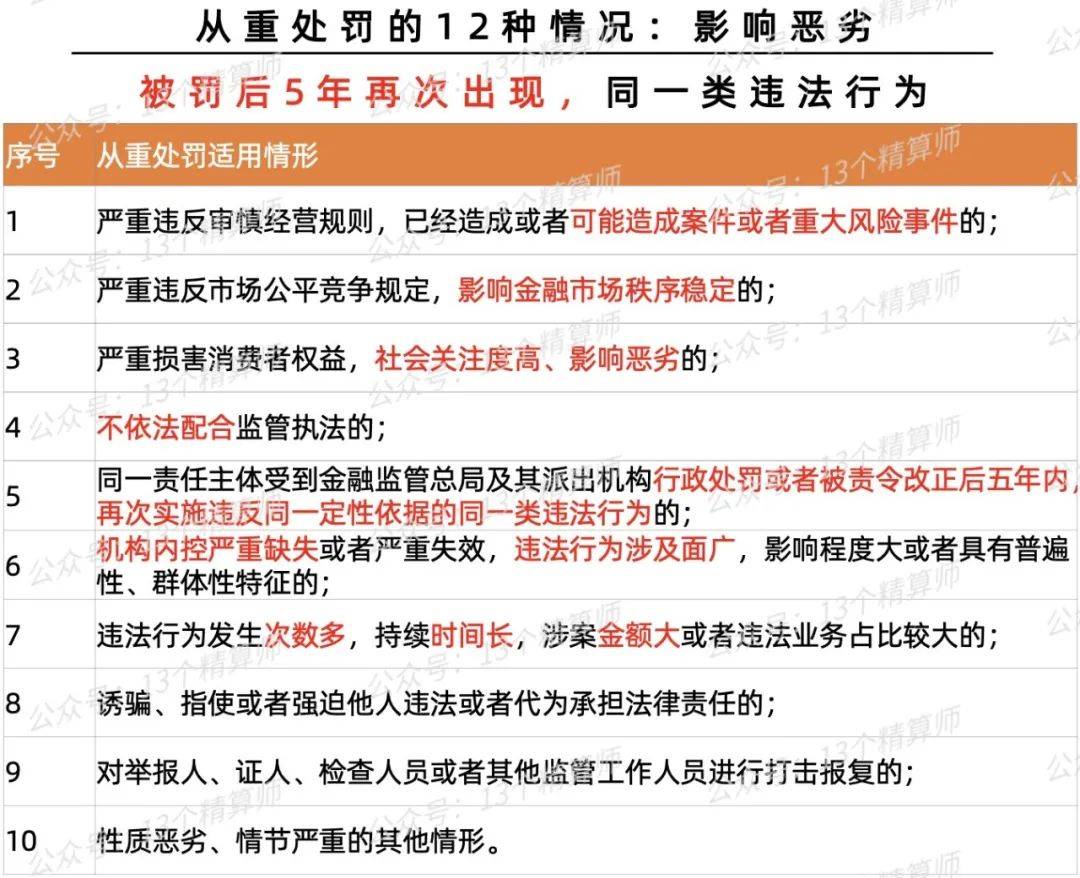 从重处罚的12种情况：影响恶劣

被罚后5年再次出现，同一类违法行为

| 序号 | 从重处罚适用情形 |
|---|---|
| 1 | 严重违反审慎经营规则，已经造成或者可能造成案件或者重大风险事件的； |
| 2 | 严重违反市场公平竞争规定，影响金融市场秩序稳定的； |
| 3 | 严重损害消费者权益，社会关注度高、影响恶劣的； |
| 4 | 不依法配合监管执法的； |
| 5 | 同一责任主体受到金融监管总局及其派出机构行政处罚或者被责令改正后五年内，再次实施违反同一定性依据的同一类违法行为的； |
| 6 | 机构内控严重缺失或者严重失效，违法行为涉及面广，影响程度大或者具有普遍性、群体性特征的； |
| 7 | 违法行为发生次数多，持续时间长，涉案金额大或者违法业务占比较大的； |
| 8 | 诱骗、指使或者强迫他人违法或者代为承担法律责任的； |
| 9 | 对举报人、证人、检查人员或者其他监管工作人员进行打击报复的； |
| 10 | 性质恶劣、情节严重的其他情形。 |

公众号：13个精算师